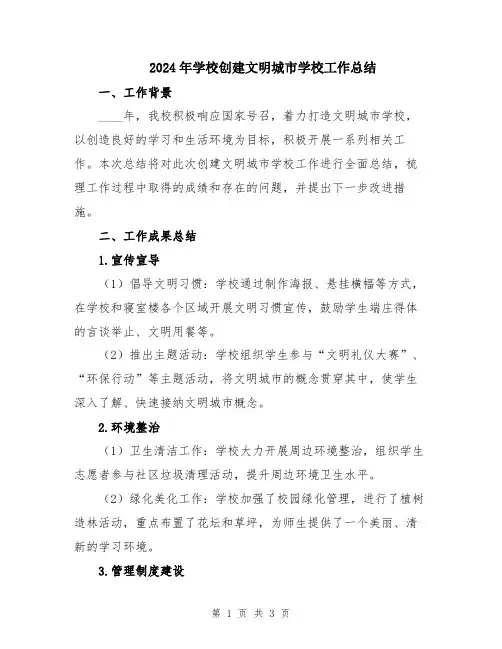 2024年学校创建文明城市学校工作总结

一、工作背景

____年，我校积极响应国家号召，着力打造文明城市学校，以创造良好的学习和生活环境为目标，积极开展一系列相关工作。本次总结将对此次创建文明城市学校工作进行全面总结，梳理工作过程中取得的成绩和存在的问题，并提出下一步改进措施。

二、工作成果总结

1.宣传宣导

（1）倡导文明习惯：学校通过制作海报、悬挂横幅等方式，在学校和寝室楼各个区域开展文明习惯宣传，鼓励学生端庄得体的言谈举止、文明用餐等。

（2）推出主题活动：学校组织学生参与“文明礼仪大赛”、“环保行动”等主题活动，将文明城市的概念贯穿其中，使学生深入了解、快速接纳文明城市概念。

2.环境整治

（1）卫生清洁工作：学校大力开展周边环境整治，组织学生志愿者参与社区垃圾清理活动，提升周边环境卫生水平。

（2）绿化美化工作：学校加强了校园绿化管理，进行了植树造林活动，重点布置了花坛和草坪，为师生提供了一个美丽、清新的学习环境。

3.管理制度建设

第 1 页 共 3 页